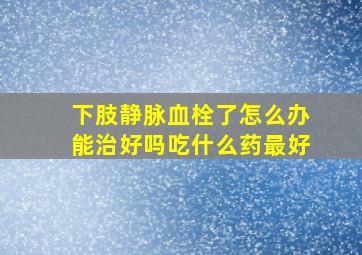 下肢静脉血栓了怎么办
能治好吗吃什么药最好